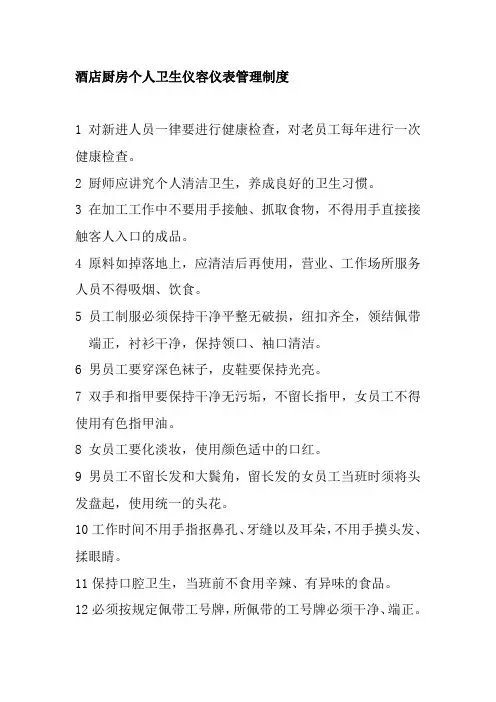 酒店厨房个人卫生仪容仪表管理制度

1 对新进人员一律要进行健康检查，对老员工每年进行一次健康检查。

2 厨师应讲究个人清洁卫生，养成良好的卫生习惯。

3 在加工工作中不要用手接触、抓取食物，不得用手直接接触客人入口的成品。

4 原料如掉落地上，应清洁后再使用，营业、工作场所服务人员不得吸烟、饮食。

5 员工制服必须保持干净平整无破损，纽扣齐全，领结佩带端正，衬衫干净，保持领口、袖口清洁。

6 男员工要穿深色袜子，皮鞋要保持光亮。

7 双手和指甲要保持干净无污垢，不留长指甲，女员工不得使用有色指甲油。

8 女员工要化淡妆，使用颜色适中的口红。

9 男员工不留长发和大鬓角，留长发的女员工当班时须将头发盘起，使用统一的头花。

10 工作时间不用手指抠鼻孔、牙缝以及耳朵，不用手摸头发、揉眼睛。

11 保持口腔卫生，当班前不食用辛辣、有异味的食品。

12 必须按规定佩带工号牌，所佩带的工号牌必须干净、端正。